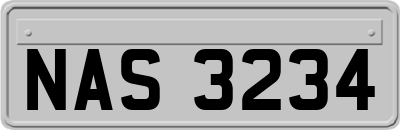 NAS 3234